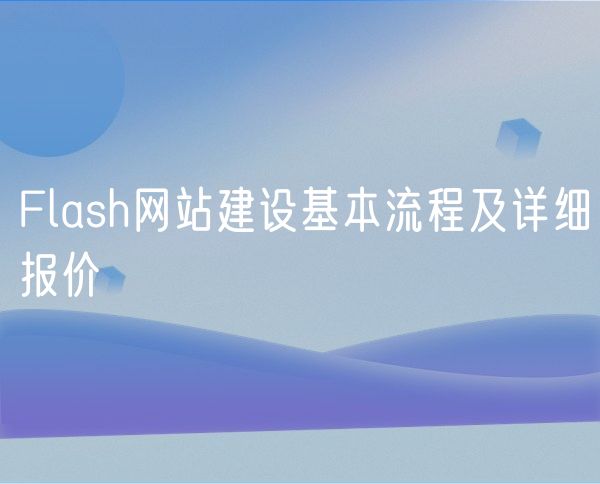 Flash网站建设基本流程及详细报价